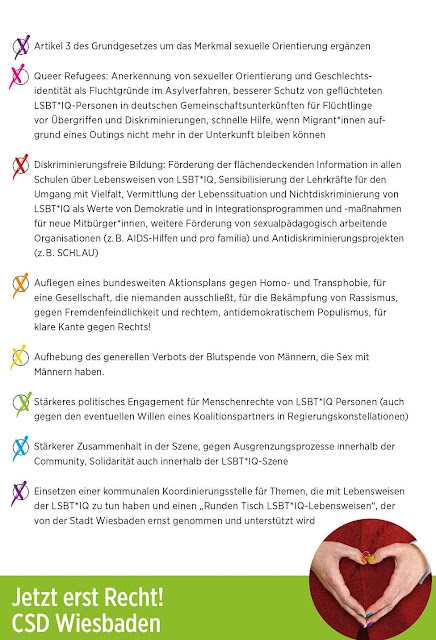 Artikel 3 des Grundgesetzes um das Merkmal sexuelle Orientierung ergänzen

Queer Refugees: Anerkennung von sexueller Orientierung und Geschlechtsidentität als Fluchtgründe im Asylverfahren, besserer Schutz von geflüchteten LSBT*IQ-Personen in deutschen Gemeinschaftsunterkünften für Flüchtlinge vor Übergriffen und Diskriminierungen, schnelle Hilfe, wenn Migrant*innen aufgrund eines Outings nicht mehr in der Unterkunft bleiben können

Diskriminierungsfreie Bildung: Förderung der flächendeckenden Information in allen Schulen über Lebensweisen von LSBT*IQ, Sensibilisierung der Lehrkräfte für den Umgang mit Vielfalt, Vermittlung der Lebenssituation und Nichtdiskriminierung von LSBT*IQ als Werte von Demokratie und in Integrationsprogrammen und -maßnahmen für neue Mitbürger*innen, weitere Förderung von sexualpädagogisch arbeitende Organisationen (z.B. AIDS-Hilfen und pro familia) und Antidiskriminierungsprojekten (z.B. SCHLAU)

Auflegen eines bundesweiten Aktionsplans gegen Homo- und Transphobie, für eine Gesellschaft, die niemanden ausschließt, für die Bekämpfung von Rassismus, gegen Fremdenfeindlichkeit und rechtem, antidemokratischem Populismus, für klare Kante gegen Rechts!

Aufhebung des generellen Verbots der Blutspende von Männern, die Sex mit Männern haben.

Stärkeres politisches Engagement für Menschenrechte von LSBT*IQ Personen (auch gegen den eventuellen Willen eines Koalitionspartners in Regierungskonstellationen)

Stärkerer Zusammenhalt in der Szene, gegen Ausgrenzungsprozesse innerhalb der Community, Solidarität auch innerhalb der LSBT*IQ-Szene

Einsetzen einer kommunalen Koordinierungsstelle für Themen, die mit Lebensweisen der LSBT*IQ zu tun haben und einen „Runden Tisch LSBT*IQ-Lebensweisen", der von der Stadt Wiesbaden ernst genommen und unterstützt wird

Jetzt erst Recht!
CSD Wiesbaden